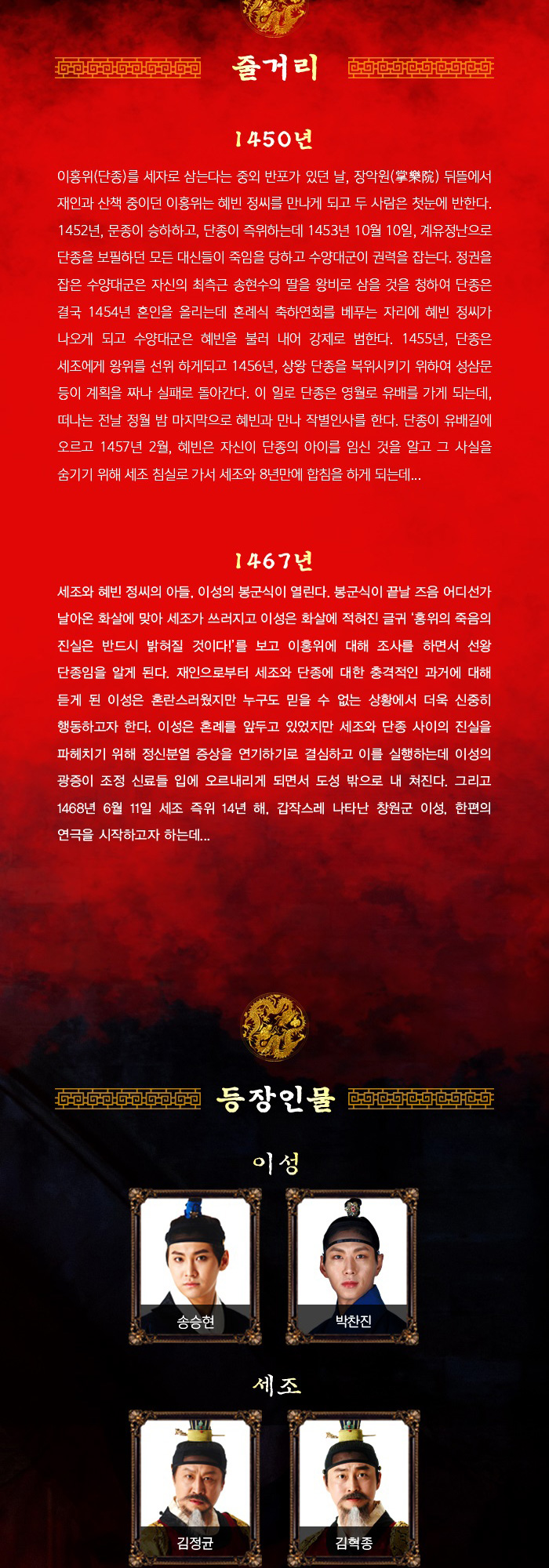 줄거리

1450년

이홍위(단종)를 세자로 삼는다는 중외 반포가 있던 날, 장악원(掌樂院) 뒤뜰에서 재인과 산책 중이던 이홍위는 혜빈 정씨를 만나게 되고 두 사람은 첫눈에 반한다. 1452년, 문종이 승하하고, 단종이 즉위하는데 1453년 10월 10일, 계유정난으로 단종을 보필하던 모든 대신들이 죽임을 당하고 수양대군이 권력을 잡는다. 정권을 잡은 수양대군은 자신의 최측근 송현수의 딸을 왕비로 삼을 것을 청하여 단종은 결국 1454년 혼인을 올리는데 혼례식 축하연회를 베푸는 자리에 혜빈 정씨가 나오게 되고 수양대군은 혜빈을 불러 내어 강제로 범한다. 1455년, 단종은 세조에게 왕위를 선위 하게되고 1456년, 상왕 단종을 복위시키기 위하여 성삼문 등이 계획을 짜나 실패로 돌아간다. 이 일로 단종은 영월로 유배를 가게 되는데, 떠나는 전날 정월 밤 마지막으로 혜빈과 만나 작별인사를 한다. 단종이 유배길에 오르고 1457년 2월, 혜빈은 자신이 단종의 아이를 임신 것을 알고 그 사실을 숨기기 위해 세조 침실로 가서 세조와 8년만에 합침을 하게 되는데...

1467년

세조와 혜빈 정씨의 아들, 이성의 봉군식이 열린다. 봉군식이 끝날 즈음 어디선가 날아온 화살에 맞아 세조가 쓰러지고 이성은 화살에 적혀진 글귀 '홍위의 죽음의 진실은 반드시 밝혀질 것이다!'를 보고 이홍위에 대해 조사를 하면서 선왕 단종임을 알게 된다. 재인으로부터 세조와 단종에 대한 충격적인 과거에 대해 듣게 된 이성은 혼란스러웠지만 누구도 믿을 수 없는 상황에서 더욱 신중히 행동하고자 한다. 이성은 혼례를 앞두고 있었지만 세조와 단종 사이의 진실을 파헤치기 위해 정신분열 증상을 연기하기로 결심하고 이를 실행하는데 이성의 광증이 조정 신료들 입에 오르내리게 되면서 도성 밖으로 내 쳐진다. 그리고 1468년 6월 11일 세조 즉위 14년 해, 갑작스레 나타난 창원군 이성, 한편의 연극을 시작하고자 하는데...

등장인물

이성

송승현

박찬진

세조

김정균

김혁종